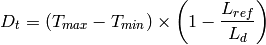 $D_t = (T_{max} - T_{min}) \times \left(1 - \frac{L_{ref}}{L_d}\right)$